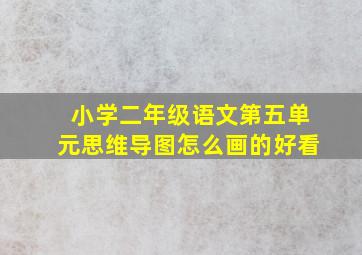 小学二年级语文第五单元思维导图怎么画的好看